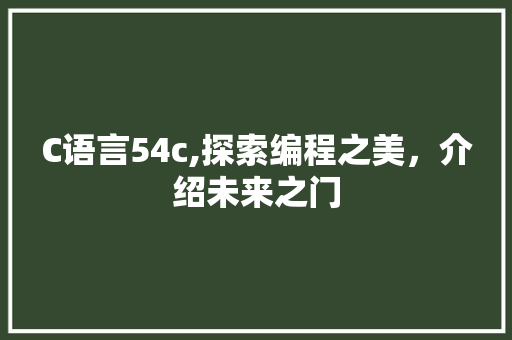 C语言54c,探索编程之美，介绍未来之门